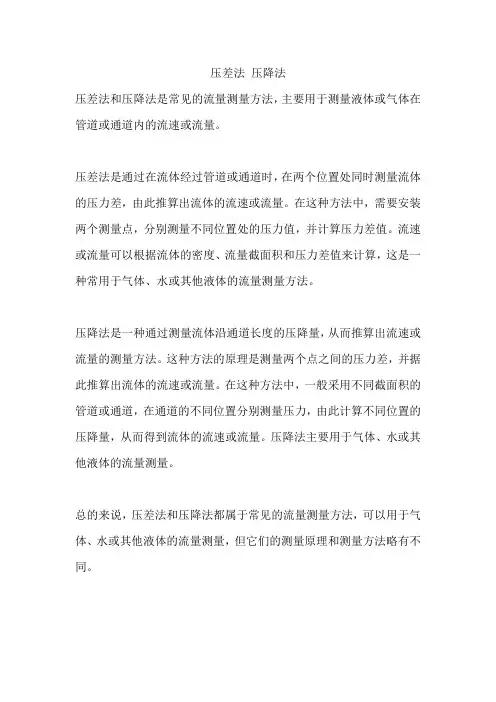 压差法 压降法

压差法和压降法是常见的流量测量方法，主要用于测量液体或气体在管道或通道内的流速或流量。

压差法是通过在流体经过管道或通道时，在两个位置处同时测量流体的压力差，由此推算出流体的流速或流量。在这种方法中，需要安装两个测量点，分别测量不同位置处的压力值，并计算压力差值。流速或流量可以根据流体的密度、流量截面积和压力差值来计算，这是一种常用于气体、水或其他液体的流量测量方法。

压降法是一种通过测量流体沿通道长度的压降量，从而推算出流速或流量的测量方法。这种方法的原理是测量两个点之间的压力差，并据此推算出流体的流速或流量。在这种方法中，一般采用不同截面积的管道或通道，在通道的不同位置分别测量压力，由此计算不同位置的压降量，从而得到流体的流速或流量。压降法主要用于气体、水或其他液体的流量测量。

总的来说，压差法和压降法都属于常见的流量测量方法，可以用于气体、水或其他液体的流量测量，但它们的测量原理和测量方法略有不同。